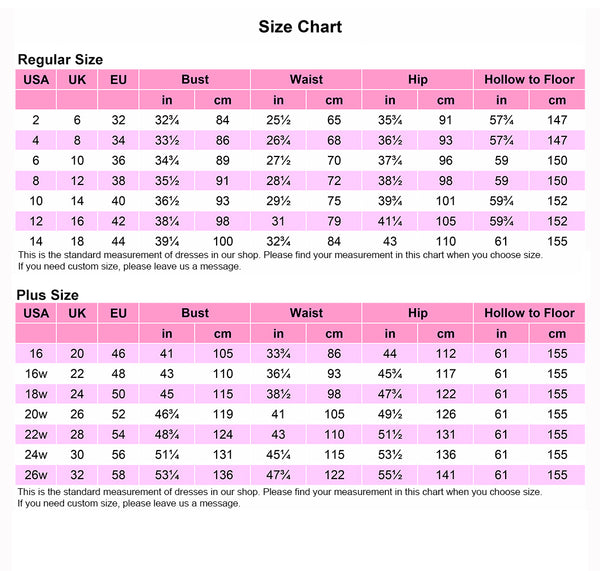 Size Chart

Regular Size

| USA | UK | EU | Bust | | Waist | | Hip | | Hollow to Floor | |
|---|---|---|---|---|---|---|---|---|---|---|
| | | | in | cm | in | cm | in | cm | in | cm |
| 2 | 6 | 32 | 32¾ | 84 | 25½ | 65 | 35¾ | 91 | 57¾ | 147 |
| 4 | 8 | 34 | 33½ | 86 | 26¾ | 68 | 36½ | 93 | 57¾ | 147 |
| 6 | 10 | 36 | 34¾ | 89 | 27½ | 70 | 37¾ | 96 | 59 | 150 |
| 8 | 12 | 38 | 35½ | 91 | 28¼ | 72 | 38½ | 98 | 59 | 150 |
| 10 | 14 | 40 | 36½ | 93 | 29½ | 75 | 39¾ | 101 | 59¾ | 152 |
| 12 | 16 | 42 | 38¼ | 98 | 31 | 79 | 41¼ | 105 | 59¾ | 152 |
| 14 | 18 | 44 | 39¼ | 100 | 32¾ | 84 | 43 | 110 | 61 | 155 |

This is the standard measurement of dresses in our shop. Please find your measurement in this chart when you choose size.
If you need custom size, please leave us a message.

Plus Size

| USA | UK | EU | Bust | | Waist | | Hip | | Hollow to Floor | |
|---|---|---|---|---|---|---|---|---|---|---|
| | | | in | cm | in | cm | in | cm | in | cm |
| 16 | 20 | 46 | 41 | 105 | 33¾ | 86 | 44 | 112 | 61 | 155 |
| 16w | 22 | 48 | 43 | 110 | 36¼ | 93 | 45¾ | 117 | 61 | 155 |
| 18w | 24 | 50 | 45 | 115 | 38½ | 98 | 47¾ | 122 | 61 | 155 |
| 20w | 26 | 52 | 46¾ | 119 | 41 | 105 | 49½ | 126 | 61 | 155 |
| 22w | 28 | 54 | 48¾ | 124 | 43 | 110 | 51½ | 131 | 61 | 155 |
| 24w | 30 | 56 | 51¼ | 131 | 45¼ | 115 | 53½ | 136 | 61 | 155 |
| 26w | 32 | 58 | 53¼ | 136 | 47¾ | 122 | 55½ | 141 | 61 | 155 |

This is the standard measurement of dresses in our shop. Please find your measurement in this chart when you choose size.
If you need custom size, please leave us a message.